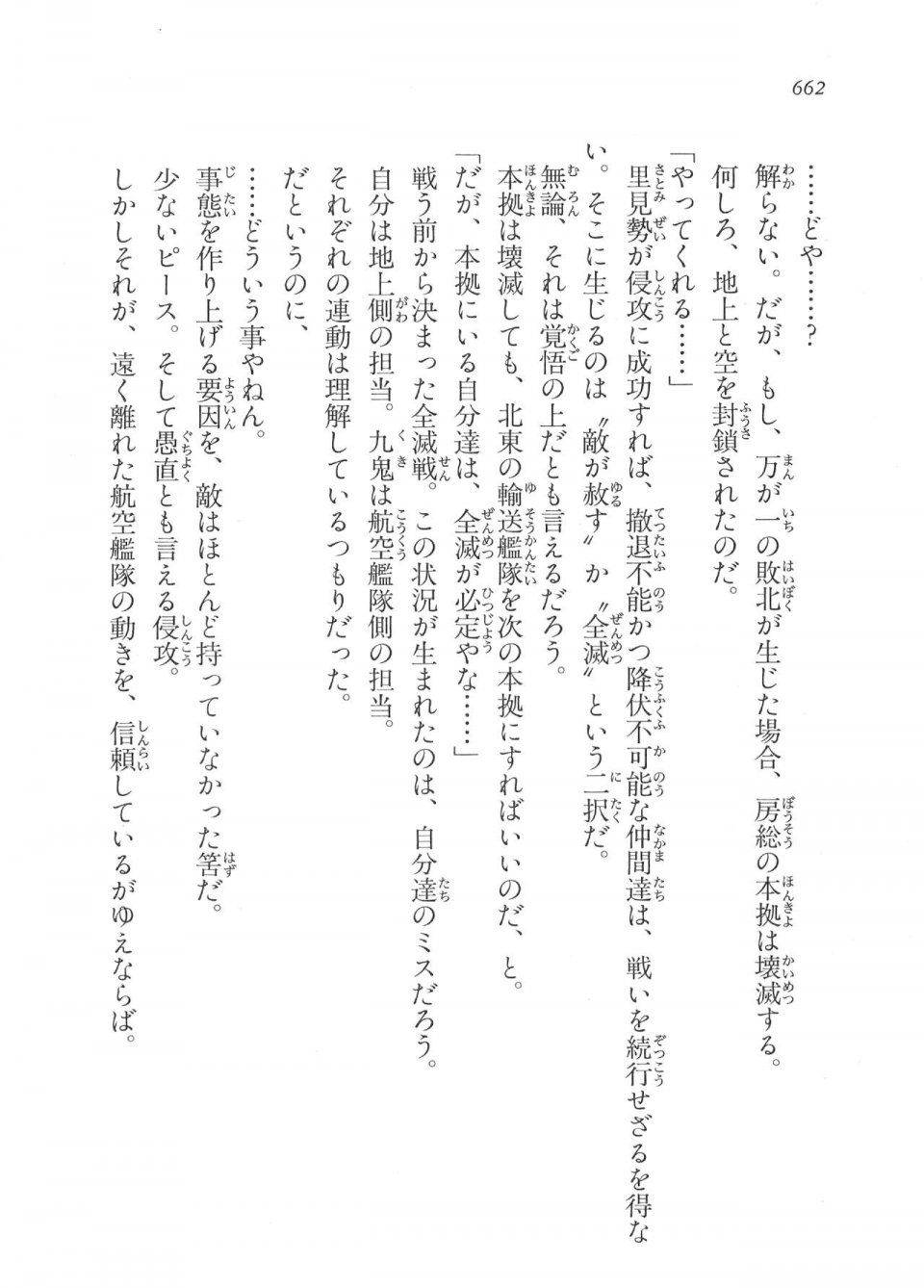 662

……どや……？
解らない。だが、もし、万が一の敗北が生じた場合、房総の本拠は壊滅する。
何しろ、地上と空を封鎖されたのだ。

「やってくれる……」
里見勢が侵攻に成功すれば、撤退不能かつ降伏不可能な仲間達は、戦いを続行せざるを得ない。そこに生じるのは〝敵が赦す〟か〝全滅〟という二択だ。
無論、それは覚悟の上だとも言えるだろう。
本拠は壊滅しても、北東の輸送艦隊を次の本拠にすればいいのだ、と。
「だが、本拠にいる自分達は、全滅が必定やな……」
戦う前から決まった全滅戦。この状況が生まれたのは、自分達のミスだろう。
自分は地上側の担当。九鬼は航空艦隊側の担当。
それぞれの連動は理解しているつもりだった。
だというのに、

……どういう事やねん。
事態を作り上げる要因を、敵はほとんど持っていなかった筈だ。
少ないピース。そして愚直とも言える侵攻。
しかしそれが、遠く離れた航空艦隊の動きを、信頼しているがゆえならば。